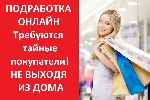 ПОДРАБОТКА ОНЛАЙН
Требуются тайные покупатели!
НЕ ВЫХОДЯ ИЗ ДОМА